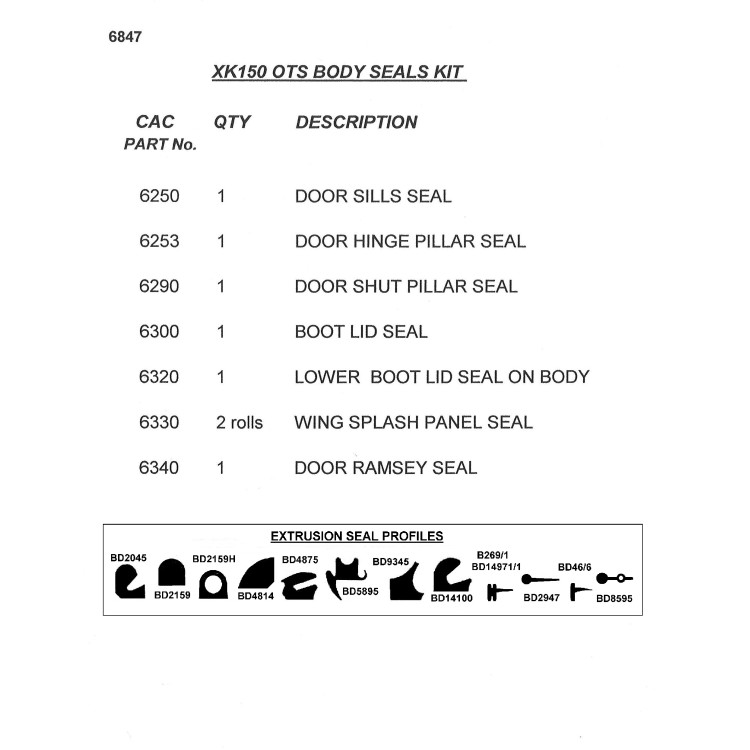 6847

XK150 OTS BODY SEALS KIT

| CAC PART No. | QTY | DESCRIPTION |
|---|---|---|
| 6250 | 1 | DOOR SILLS SEAL |
| 6253 | 1 | DOOR HINGE PILLAR SEAL |
| 6290 | 1 | DOOR SHUT PILLAR SEAL |
| 6300 | 1 | BOOT LID SEAL |
| 6320 | 1 | LOWER BOOT LID SEAL ON BODY |
| 6330 | 2 rolls | WING SPLASH PANEL SEAL |
| 6340 | 1 | DOOR RAMSEY SEAL |

EXTRUSION SEAL PROFILES

BD2045 BD2159 BD2159H BD4814 BD4875 BD5895 BD9345 BD14100 B269/1 BD14971/1 BD2947 BD46/6 BD8595